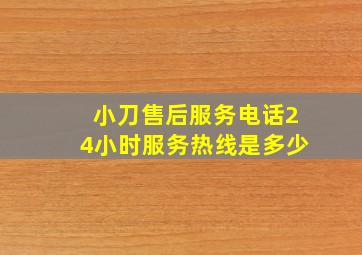 小刀售后服务电话24小时服务热线是多少